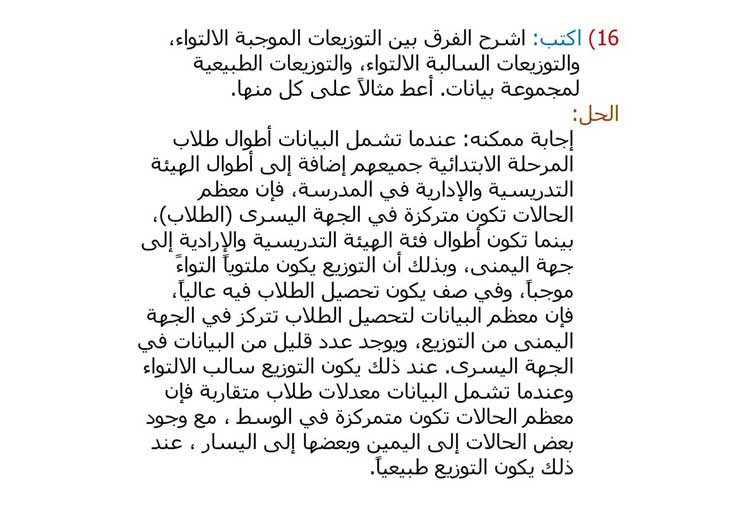 16) اكتب: اشرح الفرق بين التوزيعات الموجبة الالتواء، والتوزيعات السالبة الالتواء، والتوزيعات الطبيعية لمجموعة بيانات. أعط مثالاً على كل منها.

الحل:

إجابة ممكنه: عندما تشمل البيانات أطوال طلاب المرحلة الابتدائية جميعهم إضافة إلى أطوال الهيئة التدريسية والإدارية في المدرسة، فإن معظم الحالات تكون متركزة في الجهة اليسرى (الطلاب)، بينما تكون أطوال فئة الهيئة التدريسية والإرادية إلى جهة اليمنى، وبذلك أن التوزيع يكون ملتوياً التواءً موجباً، وفي صف يكون تحصيل الطلاب فيه عالياً، فإن معظم البيانات لتحصيل الطلاب تتركز في الجهة اليمنى من التوزيع، ويوجد عدد قليل من البيانات في الجهة اليسرى. عند ذلك يكون التوزيع سالب الالتواء وعندما تشمل البيانات معدلات طلاب متقاربة فإن معظم الحالات تكون متمركزة في الوسط ، مع وجود بعض الحالات إلى اليمين وبعضها إلى اليسار ، عند ذلك يكون التوزيع طبيعياً.